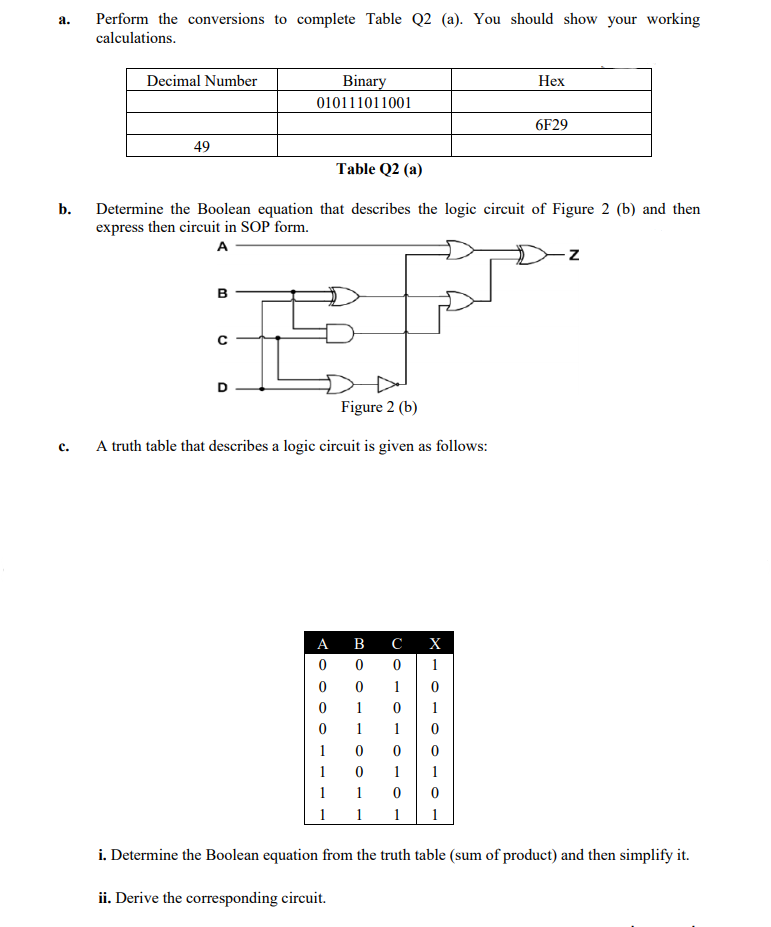 a. Perform the conversions to complete Table Q2 (a). You should show your working calculations.

| Decimal Number | Binary | Hex |
|---|---|---|
| | 010111011001 | |
| | | 6F29 |
| 49 | | |

Table Q2 (a)

b. Determine the Boolean equation that describes the logic circuit of Figure 2 (b) and then express then circuit in SOP form.

A
B
C
D
Z

Figure 2 (b)

c. A truth table that describes a logic circuit is given as follows:

| A | B | C | X |
|---|---|---|---|
| 0 | 0 | 0 | 1 |
| 0 | 0 | 1 | 0 |
| 0 | 1 | 0 | 1 |
| 0 | 1 | 1 | 0 |
| 1 | 0 | 0 | 0 |
| 1 | 0 | 1 | 1 |
| 1 | 1 | 0 | 0 |
| 1 | 1 | 1 | 1 |

i. Determine the Boolean equation from the truth table (sum of product) and then simplify it.

ii. Derive the corresponding circuit.